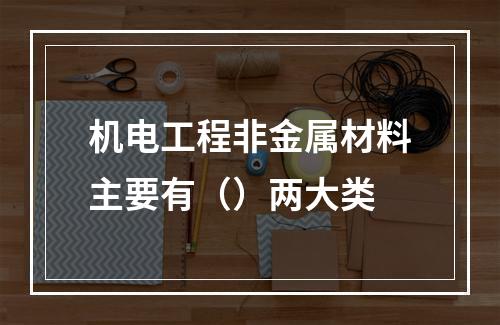 机电工程非金属材料主要有（）两大类